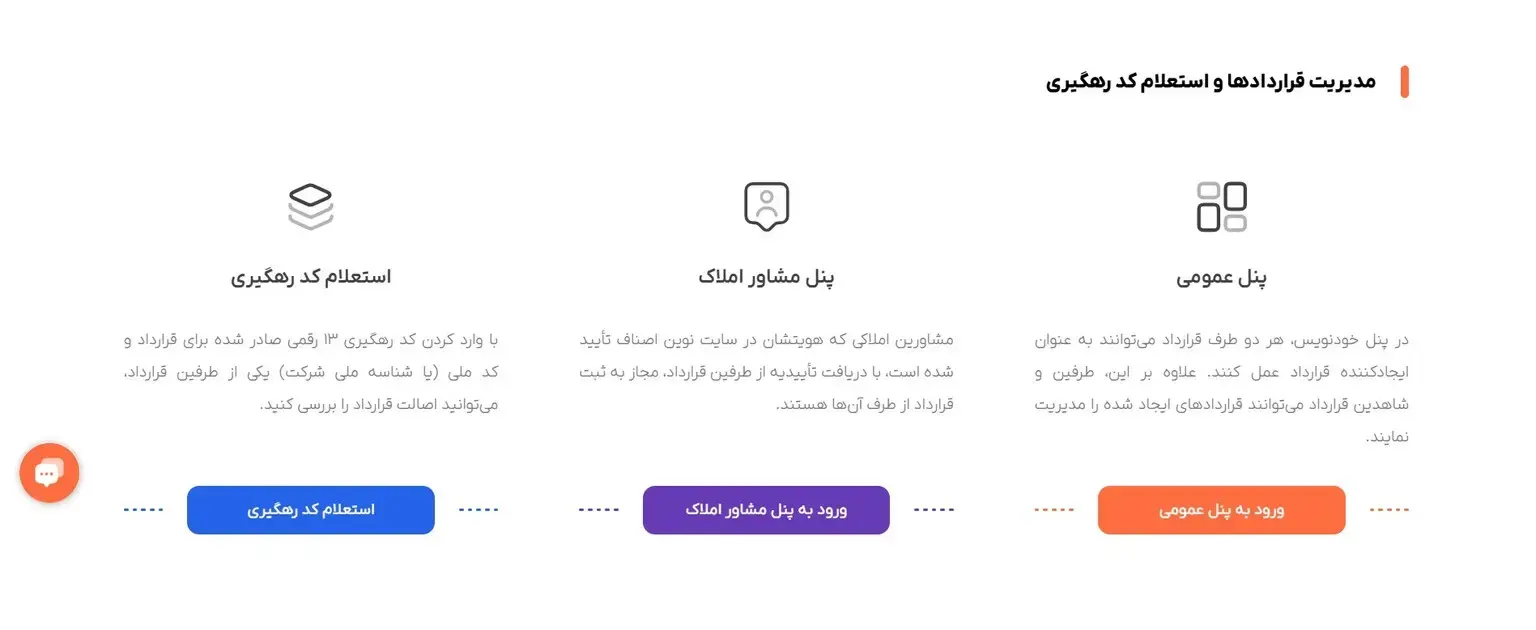 مدیریت قراردادها و استعلام کد رهگیری

پنل عمومی

در پنل خودنویس، هر دو طرف قرارداد می‌توانند به عنوان ایجادکننده قرارداد عمل کنند. علاوه بر این، طرفین و شاهدین قرارداد می‌توانند قراردادهای ایجاد شده را مدیریت نمایند.

ورود به پنل عمومی

پنل مشاور املاک

مشاورین املاکی که هویتشان در سایت نوین اصناف تأیید شده است، با دریافت تأییدیه از طرفین قرارداد، مجاز به ثبت قرارداد از طرف آن‌ها هستند.

ورود به پنل مشاور املاک

استعلام کد رهگیری

با وارد کردن کد رهگیری ۱۳ رقمی صادر شده برای قرارداد و کد ملی (یا شناسه ملی شرکت) یکی از طرفین قرارداد، می‌توانید اصالت قرارداد را بررسی کنید.

استعلام کد رهگیری